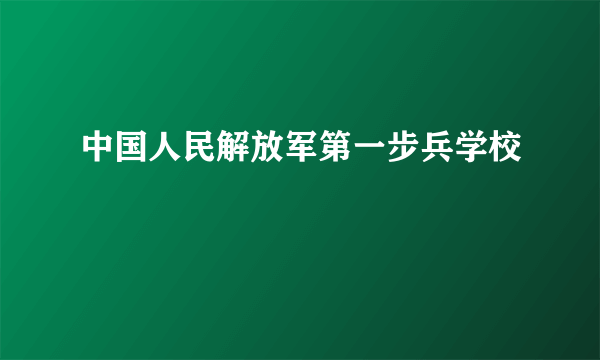 中国人民解放军第一步兵学校